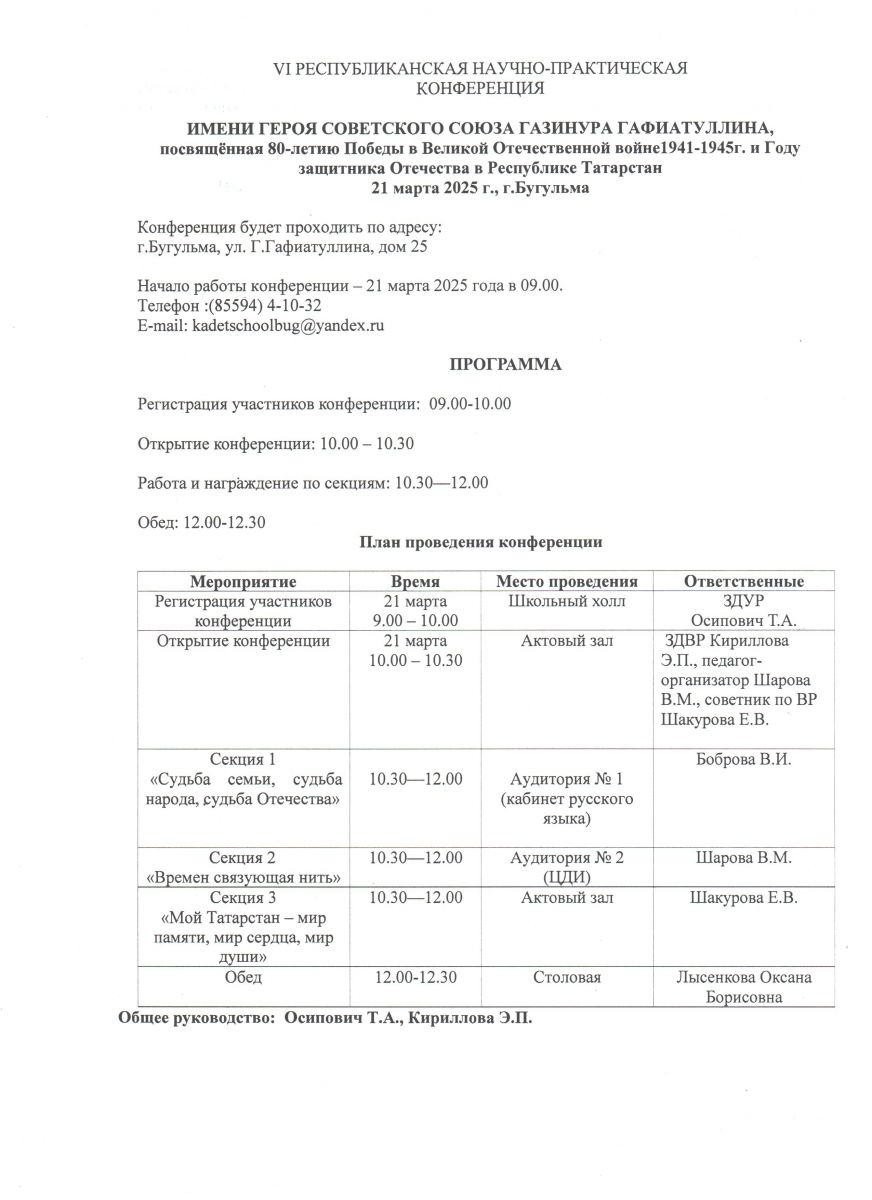 VI РЕСПУБЛИКАНСКАЯ НАУЧНО-ПРАКТИЧЕСКАЯ КОНФЕРЕНЦИЯ

ИМЕНИ ГЕРОЯ СОВЕТСКОГО СОЮЗА ГАЗИНУРА ГАФИАТУЛЛИНА, посвящённая 80-летию Победы в Великой Отечественной войне1941-1945г. и Году защитника Отечества в Республике Татарстан
21 марта 2025 г., г.Бугульма

Конференция будет проходить по адресу:
г.Бугульма, ул. Г.Гафиатуллина, дом 25

Начало работы конференции – 21 марта 2025 года в 09.00.
Телефон :(85594) 4-10-32
E-mail: kadetschoolbug@yandex.ru

ПРОГРАММА

Регистрация участников конференции: 09.00-10.00

Открытие конференции: 10.00 – 10.30

Работа и награждение по секциям: 10.30—12.00

Обед: 12.00-12.30

План проведения конференции

| Мероприятие | Время | Место проведения | Ответственные |
|---|---|---|---|
| Регистрация участников конференции | 21 марта 9.00 – 10.00 | Школьный холл | ЗДУР Осипович Т.А. |
| Открытие конференции | 21 марта 10.00 – 10.30 | Актовый зал | ЗДВР Кириллова Э.П., педагог-организатор Шарова В.М., советник по ВР Шакурова Е.В. |
| Секция 1 «Судьба семьи, судьба народа, судьба Отечества» | 10.30—12.00 | Аудитория № 1 (кабинет русского языка) | Боброва В.И. |
| Секция 2 «Времен связующая нить» | 10.30—12.00 | Аудитория № 2 (ЦДИ) | Шарова В.М. |
| Секция 3 «Мой Татарстан – мир памяти, мир сердца, мир души» | 10.30—12.00 | Актовый зал | Шакурова Е.В. |
| Обед | 12.00-12.30 | Столовая | Лысенкова Оксана Борисовна |

Общее руководство: Осипович Т.А., Кириллова Э.П.